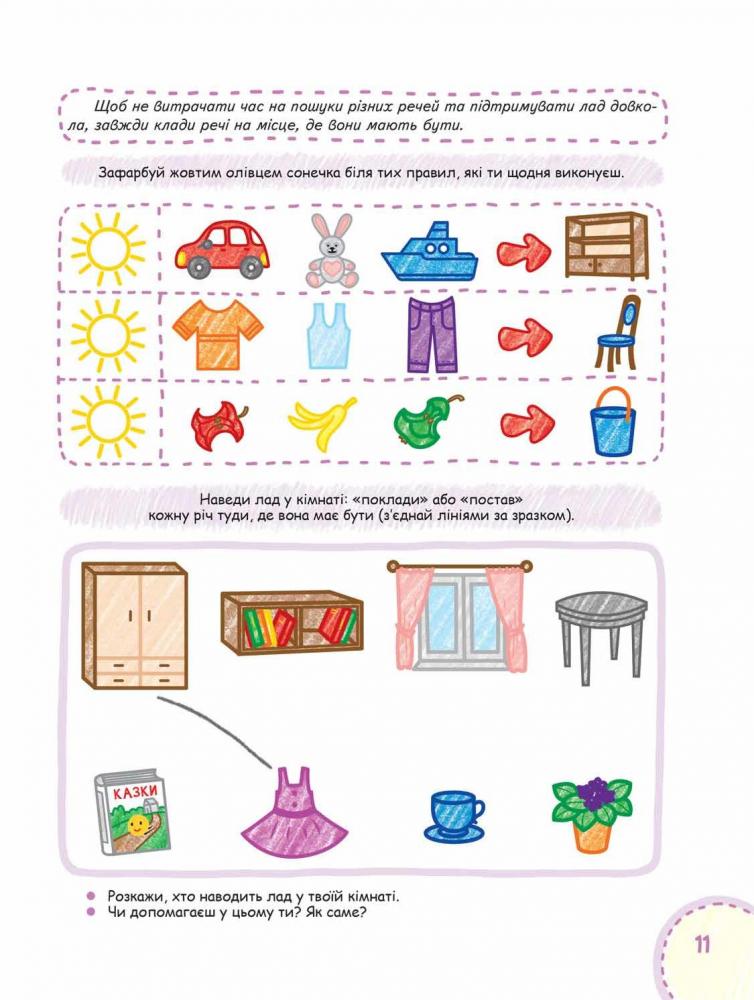 Щоб не витрачати час на пошуки різних речей та підтримувати лад довкола, завжди клади речі на місце, де вони мають бути.

Зафарбуй жовтим олівцем сонечка біля тих правил, які ти щодня виконуєш.

Наведи лад у кімнаті: «поклади» або «постав» кожну річ туди, де вона має бути (з'єднай лініями за зразком).

КАЗКИ

Розкажи, хто наводить лад у твоїй кімнаті.
Чи допомагаєш у цьому ти? Як саме?

11